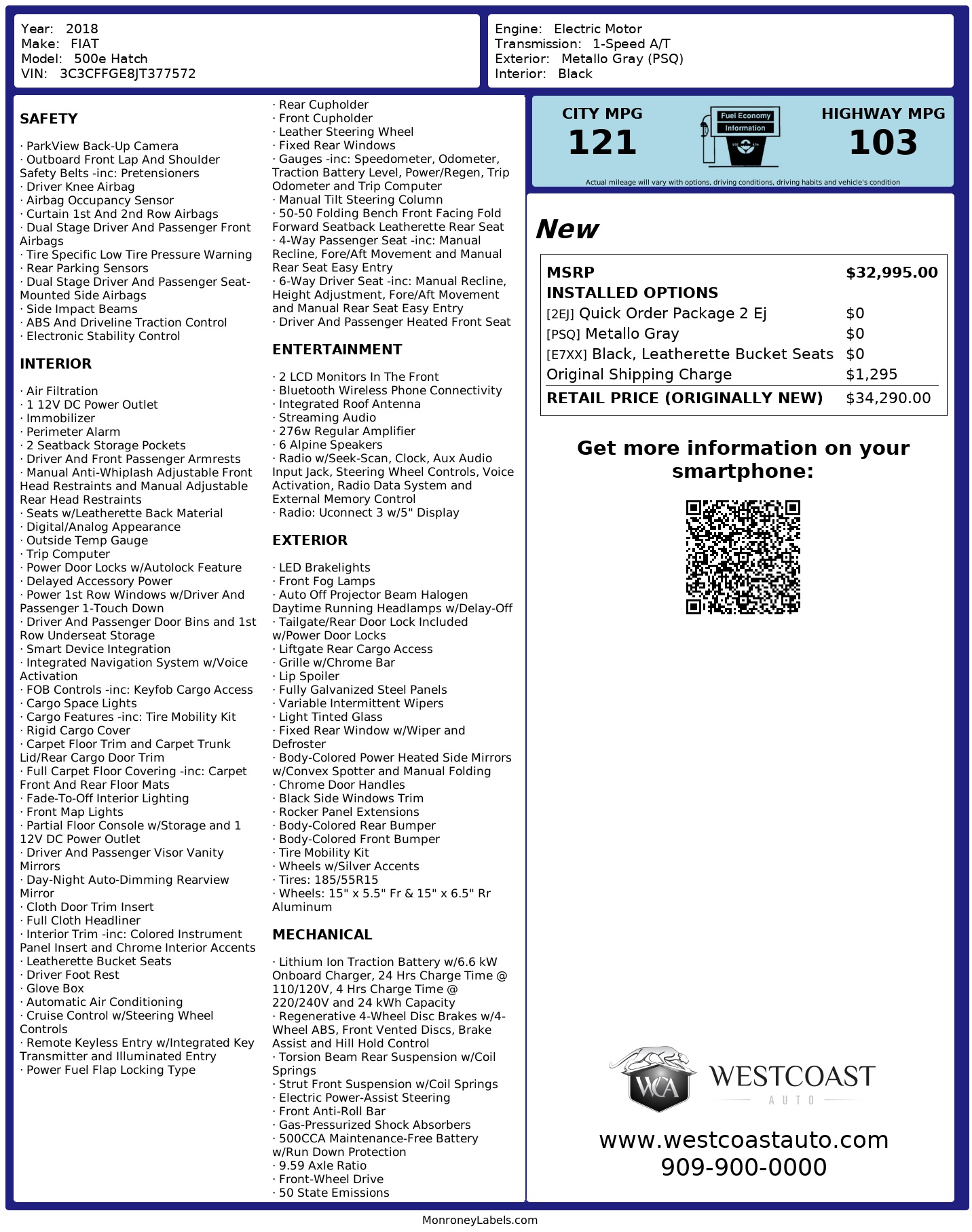 Year: 2018
Make: FIAT
Model: 500e Hatch
VIN: 3C3CFFGE8JT377572

Engine: Electric Motor
Transmission: 1-Speed A/T
Exterior: Metallo Gray (PSQ)
Interior: Black

SAFETY

· ParkView Back-Up Camera
· Outboard Front Lap And Shoulder Safety Belts -inc: Pretensioners
· Driver Knee Airbag
· Airbag Occupancy Sensor
· Curtain 1st And 2nd Row Airbags
· Dual Stage Driver And Passenger Front Airbags
· Tire Specific Low Tire Pressure Warning
· Rear Parking Sensors
· Dual Stage Driver And Passenger Seat-Mounted Side Airbags
· Side Impact Beams
· ABS And Driveline Traction Control
· Electronic Stability Control

INTERIOR

· Air Filtration
· 1 12V DC Power Outlet
· Immobilizer
· Perimeter Alarm
· 2 Seatback Storage Pockets
· Driver And Front Passenger Armrests
· Manual Anti-Whiplash Adjustable Front Head Restraints and Manual Adjustable Rear Head Restraints
· Seats w/Leatherette Back Material
· Digital/Analog Appearance
· Outside Temp Gauge
· Trip Computer
· Power Door Locks w/Autolock Feature
· Delayed Accessory Power
· Power 1st Row Windows w/Driver And Passenger 1-Touch Down
· Driver And Passenger Door Bins and 1st Row Underseat Storage
· Smart Device Integration
· Integrated Navigation System w/Voice Activation
· FOB Controls -inc: Keyfob Cargo Access
· Cargo Space Lights
· Cargo Features -inc: Tire Mobility Kit
· Rigid Cargo Cover
· Carpet Floor Trim and Carpet Trunk Lid/Rear Cargo Door Trim
· Full Carpet Floor Covering -inc: Carpet Front And Rear Floor Mats
· Fade-To-Off Interior Lighting
· Front Map Lights
· Partial Floor Console w/Storage and 1 12V DC Power Outlet
· Driver And Passenger Visor Vanity Mirrors
· Day-Night Auto-Dimming Rearview Mirror
· Cloth Door Trim Insert
· Full Cloth Headliner
· Interior Trim -inc: Colored Instrument Panel Insert and Chrome Interior Accents
· Leatherette Bucket Seats
· Driver Foot Rest
· Glove Box
· Automatic Air Conditioning
· Cruise Control w/Steering Wheel Controls
· Remote Keyless Entry w/Integrated Key Transmitter and Illuminated Entry
· Power Fuel Flap Locking Type

· Rear Cupholder
· Front Cupholder
· Leather Steering Wheel
· Fixed Rear Windows
· Gauges -inc: Speedometer, Odometer, Traction Battery Level, Power/Regen, Trip Odometer and Trip Computer
· Manual Tilt Steering Column
· 50-50 Folding Bench Front Facing Fold Forward Seatback Leatherette Rear Seat
· 4-Way Passenger Seat -inc: Manual Recline, Fore/Aft Movement and Manual Rear Seat Easy Entry
· 6-Way Driver Seat -inc: Manual Recline, Height Adjustment, Fore/Aft Movement and Manual Rear Seat Easy Entry
· Driver And Passenger Heated Front Seat

ENTERTAINMENT

· 2 LCD Monitors In The Front
· Bluetooth Wireless Phone Connectivity
· Integrated Roof Antenna
· Streaming Audio
· 276w Regular Amplifier
· 6 Alpine Speakers
· Radio w/Seek-Scan, Clock, Aux Audio Input Jack, Steering Wheel Controls, Voice Activation, Radio Data System and External Memory Control
· Radio: Uconnect 3 w/5" Display

EXTERIOR

· LED Brakelights
· Front Fog Lamps
· Auto Off Projector Beam Halogen Daytime Running Headlamps w/Delay-Off
· Tailgate/Rear Door Lock Included w/Power Door Locks
· Liftgate Rear Cargo Access
· Grille w/Chrome Bar
· Lip Spoiler
· Fully Galvanized Steel Panels
· Variable Intermittent Wipers
· Light Tinted Glass
· Fixed Rear Window w/Wiper and Defroster
· Body-Colored Power Heated Side Mirrors w/Convex Spotter and Manual Folding
· Chrome Door Handles
· Black Side Windows Trim
· Rocker Panel Extensions
· Body-Colored Rear Bumper
· Body-Colored Front Bumper
· Tire Mobility Kit
· Wheels w/Silver Accents
· Tires: 185/55R15
· Wheels: 15" x 5.5" Fr & 15" x 6.5" Rr Aluminum

MECHANICAL

· Lithium Ion Traction Battery w/6.6 kW Onboard Charger, 24 Hrs Charge Time @ 110/120V, 4 Hrs Charge Time @ 220/240V and 24 kWh Capacity
· Regenerative 4-Wheel Disc Brakes w/4-Wheel ABS, Front Vented Discs, Brake Assist and Hill Hold Control
· Torsion Beam Rear Suspension w/Coil Springs
· Strut Front Suspension w/Coil Springs
· Electric Power-Assist Steering
· Front Anti-Roll Bar
· Gas-Pressurized Shock Absorbers
· 500CCA Maintenance-Free Battery w/Run Down Protection
· 9.59 Axle Ratio
· Front-Wheel Drive
· 50 State Emissions

CITY MPG
121
Fuel Economy Information
HIGHWAY MPG
103
Actual mileage will vary with options, driving conditions, driving habits and vehicle's condition

New

| MSRP | $32,995.00 |
|---|---|
| INSTALLED OPTIONS | |
| [2EJ] Quick Order Package 2 Ej | $0 |
| [PSQ] Metallo Gray | $0 |
| [E7XX] Black, Leatherette Bucket Seats | $0 |
| Original Shipping Charge | $1,295 |
| RETAIL PRICE (ORIGINALLY NEW) | $34,290.00 |

Get more information on your smartphone:

WCA WESTCOAST AUTO
www.westcoastauto.com
909-900-0000

MonroneyLabels.com